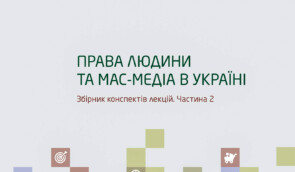 ПРАВА ЛЮДИНИ
ТА МАС-МЕДІА В УКРАЇНІ

Збірник конспектів лекцій. Частина 2